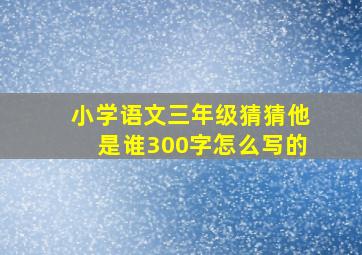 小学语文三年级猜猜他是谁300字怎么写的